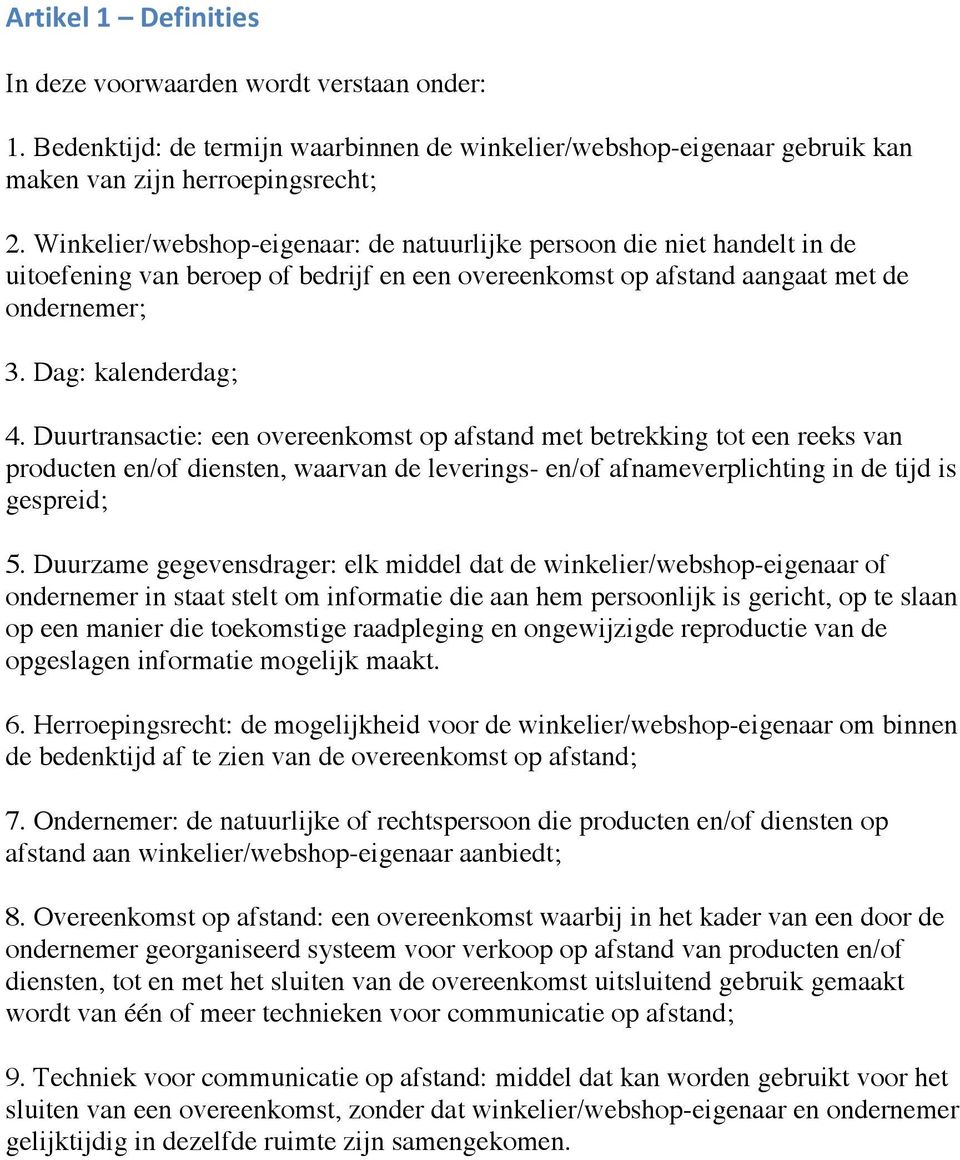 Artikel 1 – Definities

In deze voorwaarden wordt verstaan onder:

1. Bedenktijd: de termijn waarbinnen de winkelier/webshop-eigenaar gebruik kan maken van zijn herroepingsrecht;

2. Winkelier/webshop-eigenaar: de natuurlijke persoon die niet handelt in de uitoefening van beroep of bedrijf en een overeenkomst op afstand aangaat met de ondernemer;

3. Dag: kalenderdag;

4. Duurtransactie: een overeenkomst op afstand met betrekking tot een reeks van producten en/of diensten, waarvan de leverings- en/of afnameverplichting in de tijd is gespreid;

5. Duurzame gegevensdrager: elk middel dat de winkelier/webshop-eigenaar of ondernemer in staat stelt om informatie die aan hem persoonlijk is gericht, op te slaan op een manier die toekomstige raadpleging en ongewijzigde reproductie van de opgeslagen informatie mogelijk maakt.

6. Herroepingsrecht: de mogelijkheid voor de winkelier/webshop-eigenaar om binnen de bedenktijd af te zien van de overeenkomst op afstand;

7. Ondernemer: de natuurlijke of rechtspersoon die producten en/of diensten op afstand aan winkelier/webshop-eigenaar aanbiedt;

8. Overeenkomst op afstand: een overeenkomst waarbij in het kader van een door de ondernemer georganiseerd systeem voor verkoop op afstand van producten en/of diensten, tot en met het sluiten van de overeenkomst uitsluitend gebruik gemaakt wordt van één of meer technieken voor communicatie op afstand;

9. Techniek voor communicatie op afstand: middel dat kan worden gebruikt voor het sluiten van een overeenkomst, zonder dat winkelier/webshop-eigenaar en ondernemer gelijktijdig in dezelfde ruimte zijn samengekomen.